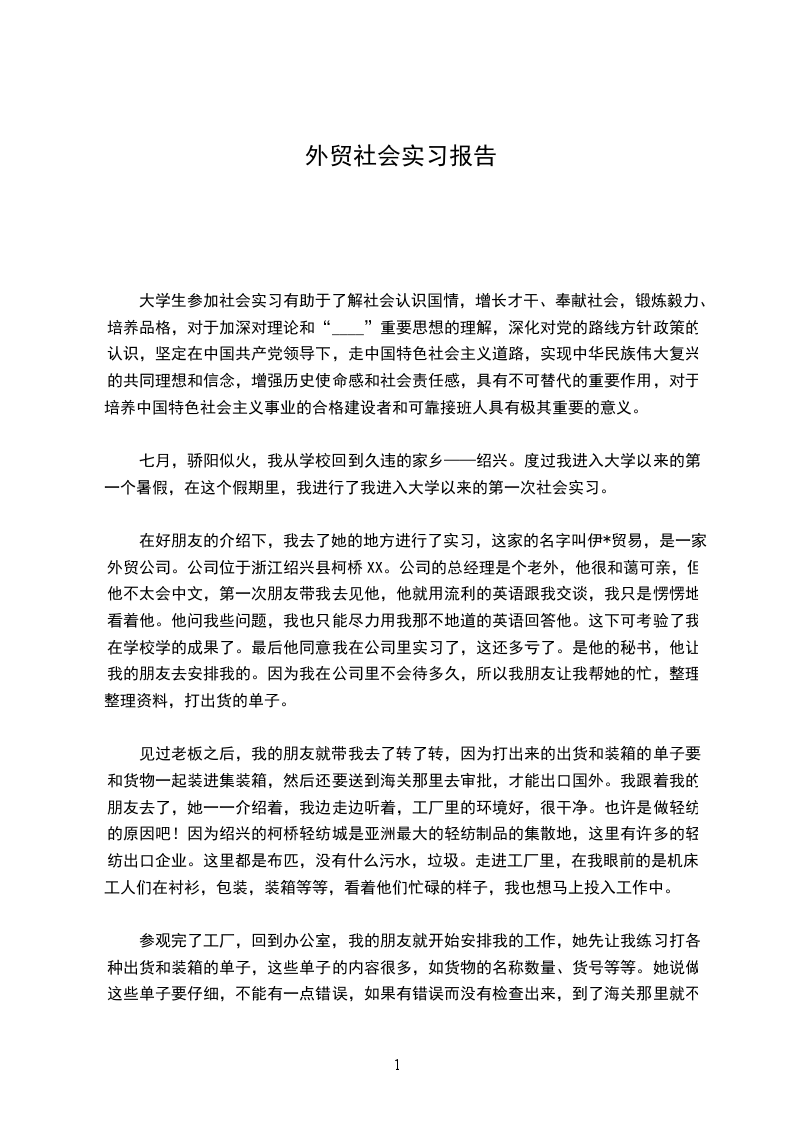 外贸社会实习报告

大学生参加社会实习有助于了解社会认识国情，增长才干、奉献社会，锻炼毅力、培养品格，对于加深对理论和“____”重要思想的理解，深化对党的路线方针政策的认识，坚定在中国共产党领导下，走中国特色社会主义道路，实现中华民族伟大复兴的共同理想和信念，增强历史使命感和社会责任感，具有不可替代的重要作用，对于培养中国特色社会主义事业的合格建设者和可靠接班人具有极其重要的意义。

七月，骄阳似火，我从学校回到久违的家乡——绍兴。度过我进入大学以来的第一个暑假，在这个假期里，我进行了我进入大学以来的第一次社会实习。

在好朋友的介绍下，我去了她的地方进行了实习，这家的名字叫伊*贸易，是一家外贸公司。公司位于浙江绍兴县柯桥 XX。公司的总经理是个老外，他很和蔼可亲，但他不太会中文，第一次朋友带我去见他，他就用流利的英语跟我交谈，我只是愣愣地看着他。他问我些问题，我也只能尽力用我那不地道的英语回答他。这下可考验了我在学校学的成果了。最后他同意我在公司里实习了，这还多亏了。是他的秘书，他让我的朋友去安排我的。因为我在公司里不会待多久，所以我朋友让我帮她的忙，整理整理资料，打出货的单子。

见过老板之后，我的朋友就带我去了转了转，因为打出来的出货和装箱的单子要和货物一起装进集装箱，然后还要送到海关那里去审批，才能出口国外。我跟着我的朋友去了，她一一介绍着，我边走边听着，工厂里的环境好，很干净。也许是做轻纺的原因吧！因为绍兴的柯桥轻纺城是亚洲最大的轻纺制品的集散地，这里有许多的轻纺出口企业。这里都是布匹，没有什么污水，垃圾。走进工厂里，在我眼前的是机床工人们在衬衫，包装，装箱等等，看着他们忙碌的样子，我也想马上投入工作中。

参观完了工厂，回到办公室，我的朋友就开始安排我的工作，她先让我练习打各种出货和装箱的单子，这些单子的内容很多，如货物的名称数量、货号等等。她说做这些单子要仔细，不能有一点错误，如果有错误而没有检查出来，到了海关那里就不

1